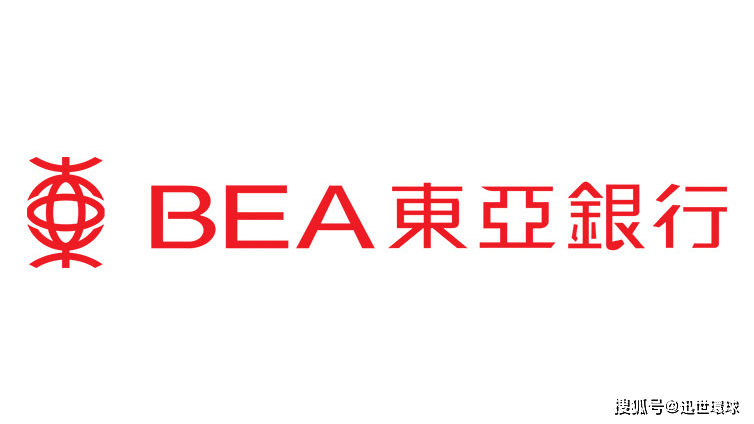 BEA 東亞銀行

搜狐号@迅世環球